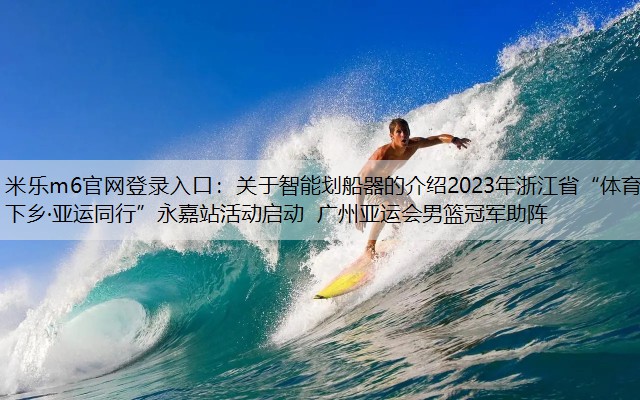 米乐m6官网登录入口：关于智能划船器的介绍2023年浙江省“体育下乡·亚运同行”永嘉站活动启动 广州亚运会男篮冠军助阵